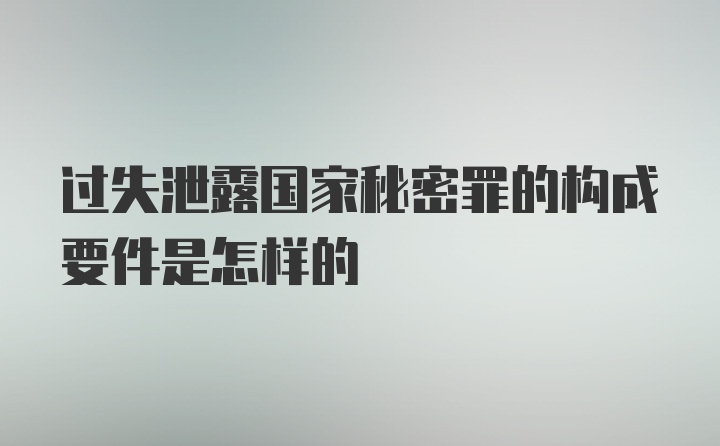 过失泄露国家秘密罪的构成要件是怎样的